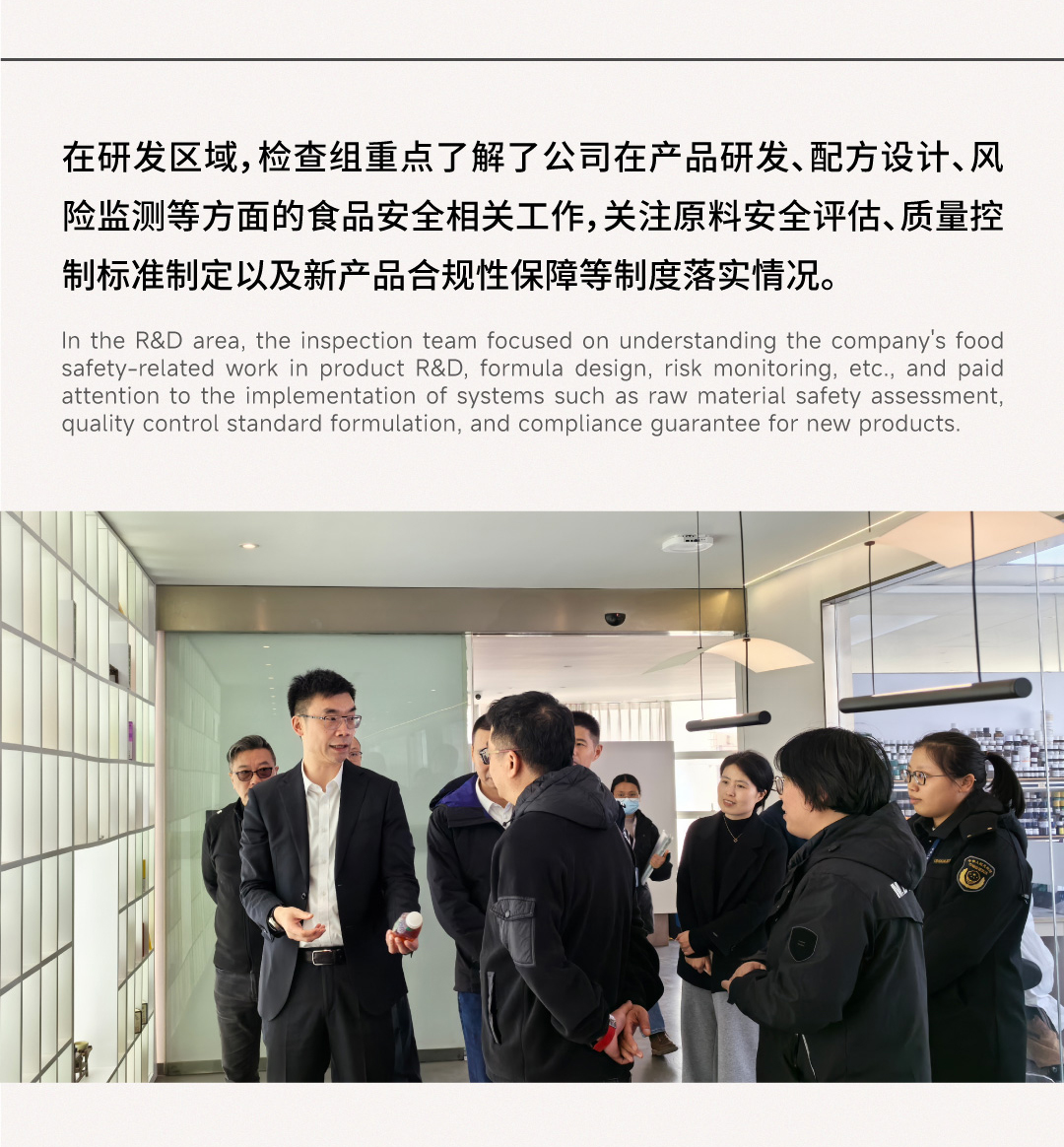 在研发区域，检查组重点了解了公司在产品研发、配方设计、风险监测等方面的食品安全相关工作，关注原料安全评估、质量控制标准制定以及新产品合规性保障等制度落实情况。

In the R&D area, the inspection team focused on understanding the company's food safety-related work in product R&D, formula design, risk monitoring, etc., and paid attention to the implementation of systems such as raw material safety assessment, quality control standard formulation, and compliance guarantee for new products.